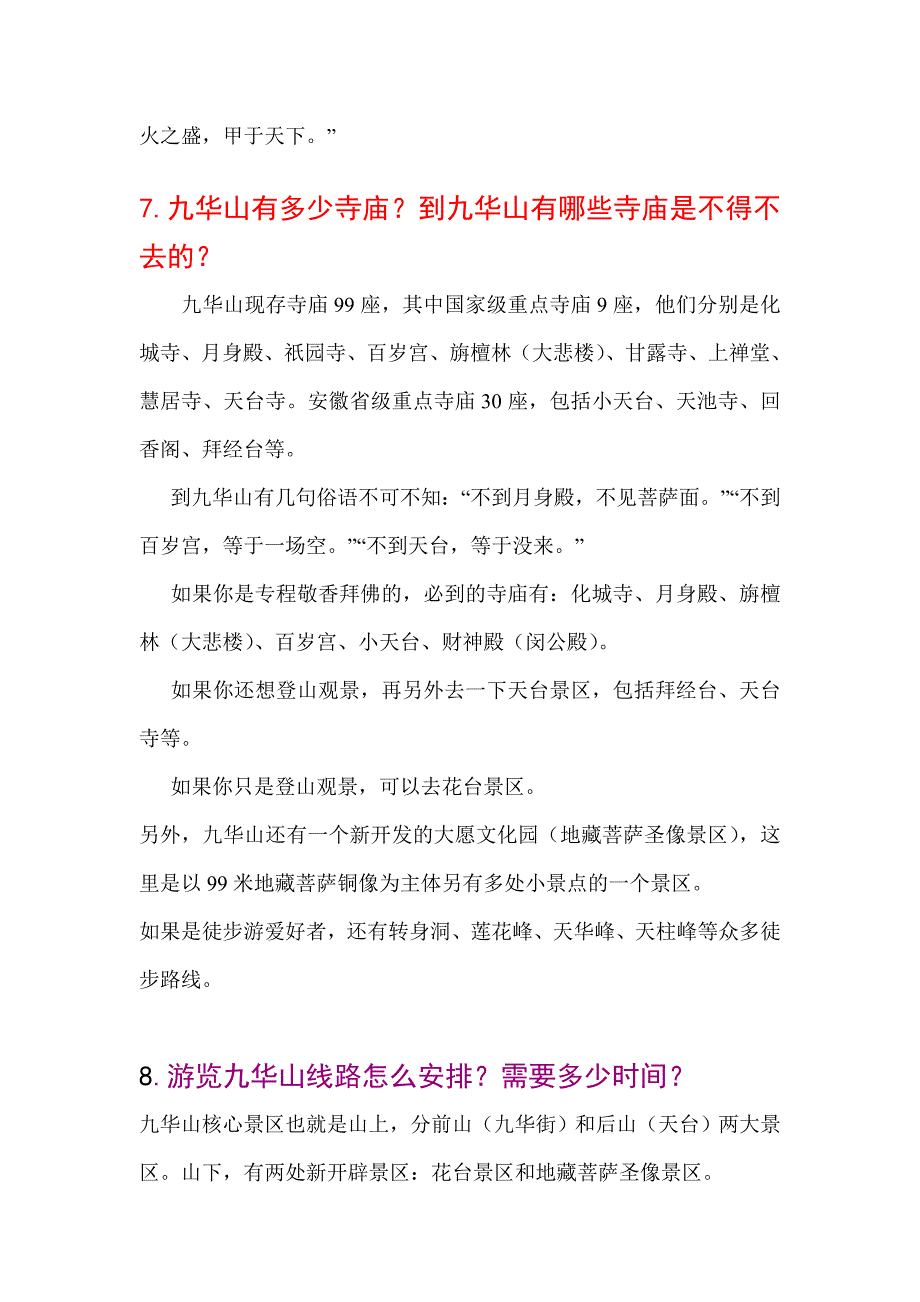 火之盛，甲于天下。”

7. 九华山有多少寺庙？到九华山有哪些寺庙是不得不去的？

九华山现存寺庙 99 座，其中国家级重点寺庙 9 座，他们分别是化城寺、月身殿、祇园寺、百岁宫、旃檀林（大悲楼）、甘露寺、上禅堂、慧居寺、天台寺。安徽省级重点寺庙 30 座，包括小天台、天池寺、回香阁、拜经台等。

到九华山有几句俗语不可不知：“不到月身殿，不见菩萨面。”“不到百岁宫，等于一场空。”“不到天台，等于没来。”

如果你是专程敬香拜佛的，必到的寺庙有：化城寺、月身殿、旃檀林（大悲楼）、百岁宫、小天台、财神殿（闵公殿）。

如果你还想登山观景，再另外去一下天台景区，包括拜经台、天台寺等。

如果你只是登山观景，可以去花台景区。

另外，九华山还有一个新开发的大愿文化园（地藏菩萨圣像景区），这里是以 99 米地藏菩萨铜像为主体另有多处小景点的一个景区。

如果是徒步游爱好者，还有转身洞、莲花峰、天华峰、天柱峰等众多徒步路线。

8. 游览九华山线路怎么安排？需要多少时间？

九华山核心景区也就是山上，分前山（九华街）和后山（天台）两大景区。山下，有两处新开辟景区：花台景区和地藏菩萨圣像景区。